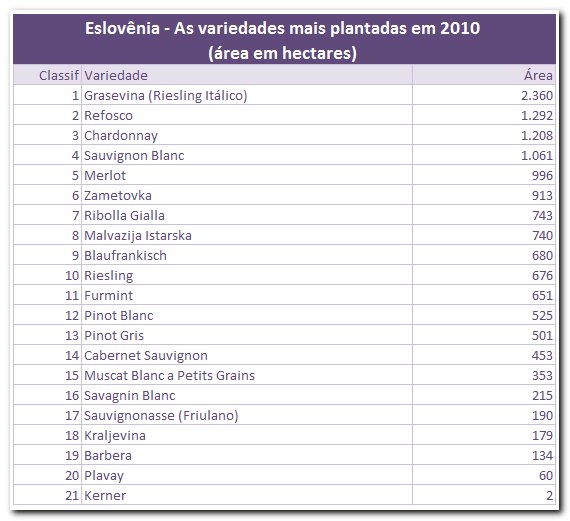 Eslovênia - As variedades mais plantadas em 2010
(área em hectares)

| Classif | Variedade | Área |
|---|---|---|
| 1 | Grasevina (Riesling Itálico) | 2.360 |
| 2 | Refosco | 1.292 |
| 3 | Chardonnay | 1.208 |
| 4 | Sauvignon Blanc | 1.061 |
| 5 | Merlot | 996 |
| 6 | Zametovka | 913 |
| 7 | Ribolla Gialla | 743 |
| 8 | Malvazija Istarska | 740 |
| 9 | Blaufrankisch | 680 |
| 10 | Riesling | 676 |
| 11 | Furmint | 651 |
| 12 | Pinot Blanc | 525 |
| 13 | Pinot Gris | 501 |
| 14 | Cabernet Sauvignon | 453 |
| 15 | Muscat Blanc a Petits Grains | 353 |
| 16 | Savagnin Blanc | 215 |
| 17 | Sauvignonasse (Friulano) | 190 |
| 18 | Kraljevina | 179 |
| 19 | Barbera | 134 |
| 20 | Plavay | 60 |
| 21 | Kerner | 2 |